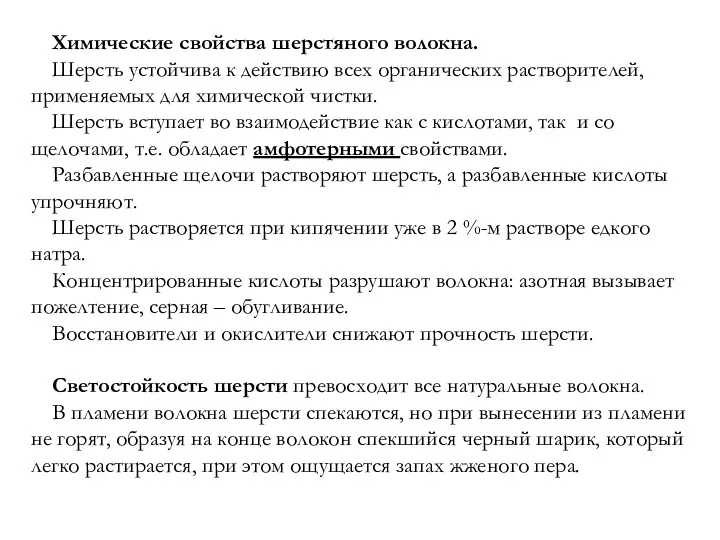 Химические свойства шерстяного волокна.

Шерсть устойчива к действию всех органических растворителей, применяемых для химической чистки.

Шерсть вступает во взаимодействие как с кислотами, так и со щелочами, т.е. обладает амфотерными свойствами.

Разбавленные щелочи растворяют шерсть, а разбавленные кислоты упрочняют.

Шерсть растворяется при кипячении уже в 2 %-м растворе едкого натра.

Концентрированные кислоты разрушают волокна: азотная вызывает пожелтение, серная – обугливание.

Восстановители и окислители снижают прочность шерсти.

Светостойкость шерсти превосходит все натуральные волокна.

В пламени волокна шерсти спекаются, но при вынесении из пламени не горят, образуя на конце волокон спекшийся черный шарик, который легко растирается, при этом ощущается запах жженого пера.